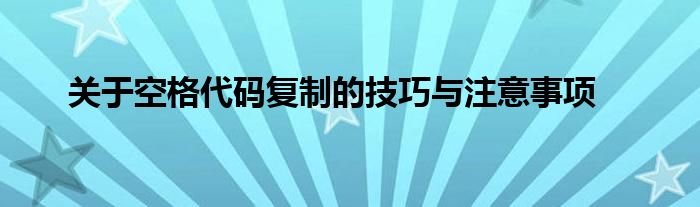 关于空格代码复制的技巧与注意事项